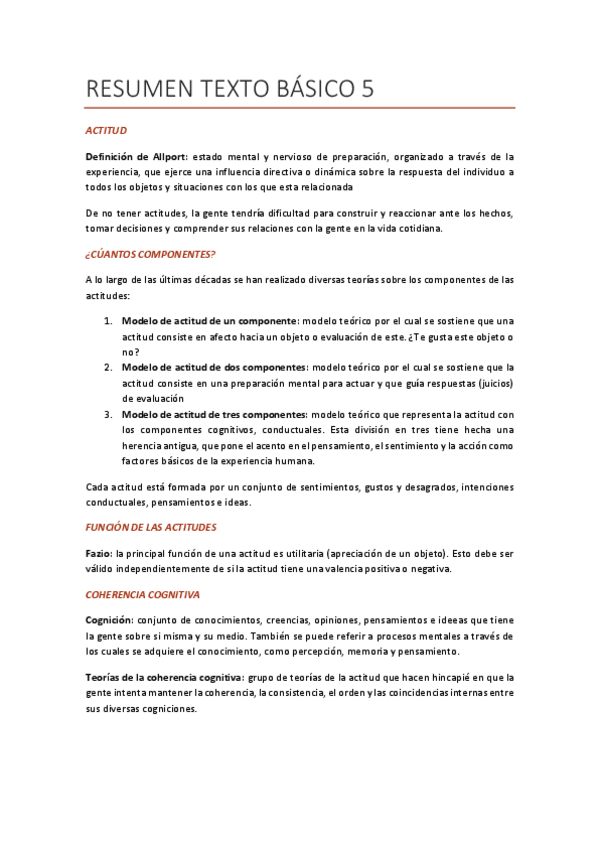 RESUMEN TEXTO BÁSICO 5

ACTITUD

Definición de Allport: estado mental y nervioso de preparación, organizado a través de la experiencia, que ejerce una influencia directiva o dinámica sobre la respuesta del individuo a todos los objetos y situaciones con los que esta relacionada

De no tener actitudes, la gente tendría dificultad para construir y reaccionar ante los hechos, tomar decisiones y comprender sus relaciones con la gente en la vida cotidiana.

¿CÚANTOS COMPONENTES?

A lo largo de las últimas décadas se han realizado diversas teorías sobre los componentes de las actitudes:

1. Modelo de actitud de un componente: modelo teórico por el cual se sostiene que una actitud consiste en afecto hacia un objeto o evaluación de este. ¿Te gusta este objeto o no?
2. Modelo de actitud de dos componentes: modelo teórico por el cual se sostiene que la actitud consiste en una preparación mental para actuar y que guía respuestas (juicios) de evaluación
3. Modelo de actitud de tres componentes: modelo teórico que representa la actitud con los componentes cognitivos, conductuales. Esta división en tres tiene hecha una herencia antigua, que pone el acento en el pensamiento, el sentimiento y la acción como factores básicos de la experiencia humana.

Cada actitud está formada por un conjunto de sentimientos, gustos y desagrados, intenciones conductuales, pensamientos e ideas.

FUNCIÓN DE LAS ACTITUDES

Fazio: la principal función de una actitud es utilitaria (apreciación de un objeto). Esto debe ser válido independientemente de si la actitud tiene una valencia positiva o negativa.

COHERENCIA COGNITIVA

Cognición: conjunto de conocimientos, creencias, opiniones, pensamientos e ideeas que tiene la gente sobre si misma y su medio. También se puede referir a procesos mentales a través de los cuales se adquiere el conocimiento, como percepción, memoria y pensamiento.

Teorías de la coherencia cognitiva: grupo de teorías de la actitud que hacen hincapié en que la gente intenta mantener la coherencia, la consistencia, el orden y las coincidencias internas entre sus diversas cogniciones.